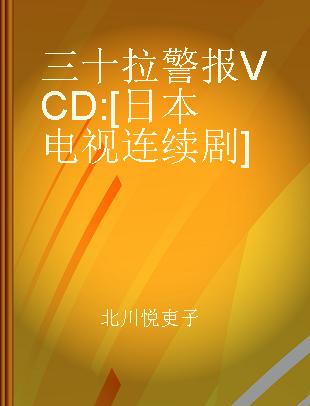 三十拉警报VCD:[日本电视连续剧]

北川悦吏子